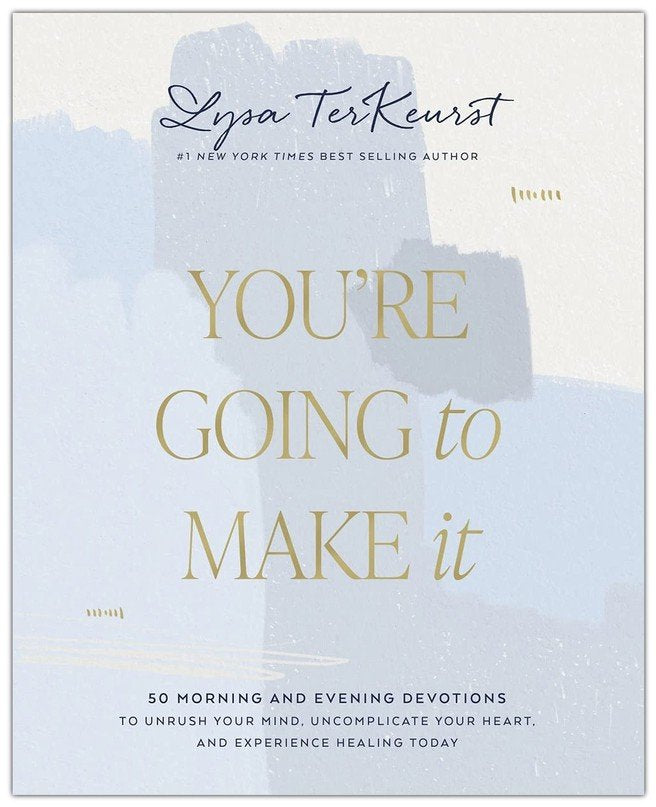 Lysa TerKeurst

#1 NEW YORK TIMES BEST SELLING AUTHOR

YOU'RE GOING to MAKE it

50 MORNING AND EVENING DEVOTIONS
TO UNRUSH YOUR MIND, UNCOMPLICATE YOUR HEART, AND EXPERIENCE HEALING TODAY